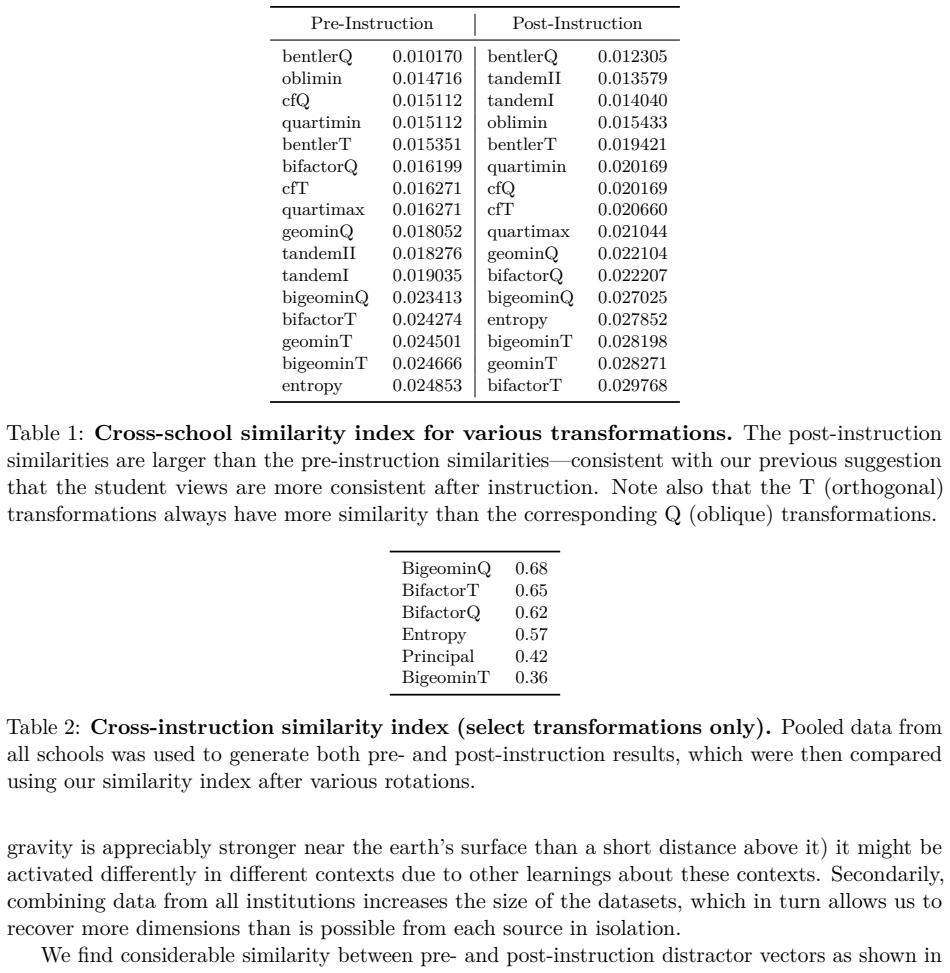 | Pre-Instruction | | Post-Instruction | |
|---|---|---|---|
| bentlerQ | 0.010170 | bentlerQ | 0.012305 |
| oblimin | 0.014716 | tandemII | 0.013579 |
| cfQ | 0.015112 | tandemI | 0.014040 |
| quartimin | 0.015112 | oblimin | 0.015433 |
| bentlerT | 0.015351 | bentlerT | 0.019421 |
| bifactorQ | 0.016199 | quartimin | 0.020169 |
| cfT | 0.016271 | cfQ | 0.020169 |
| quartimax | 0.016271 | cfT | 0.020660 |
| geominQ | 0.018052 | quartimax | 0.021044 |
| tandemII | 0.018276 | geominQ | 0.022104 |
| tandemI | 0.019035 | bifactorQ | 0.022207 |
| bigeominQ | 0.023413 | bigeominQ | 0.027025 |
| bifactorT | 0.024274 | entropy | 0.027852 |
| geominT | 0.024501 | bigeominT | 0.028198 |
| bigeominT | 0.024666 | geominT | 0.028271 |
| entropy | 0.024853 | bifactorT | 0.029768 |

Table 1: Cross-school similarity index for various transformations. The post-instruction similarities are larger than the pre-instruction similarities—consistent with our previous suggestion that the student views are more consistent after instruction. Note also that the T (orthogonal) transformations always have more similarity than the corresponding Q (oblique) transformations.

| BigeominQ | 0.68 |
|---|---|
| BifactorT | 0.65 |
| BifactorQ | 0.62 |
| Entropy | 0.57 |
| Principal | 0.42 |
| BigeominT | 0.36 |

Table 2: Cross-instruction similarity index (select transformations only). Pooled data from all schools was used to generate both pre- and post-instruction results, which were then compared using our similarity index after various rotations.

gravity is appreciably stronger near the earth's surface than a short distance above it) it might be activated differently in different contexts due to other learnings about these contexts. Secondarily, combining data from all institutions increases the size of the datasets, which in turn allows us to recover more dimensions than is possible from each source in isolation.

We find considerable similarity between pre- and post-instruction distractor vectors as shown in